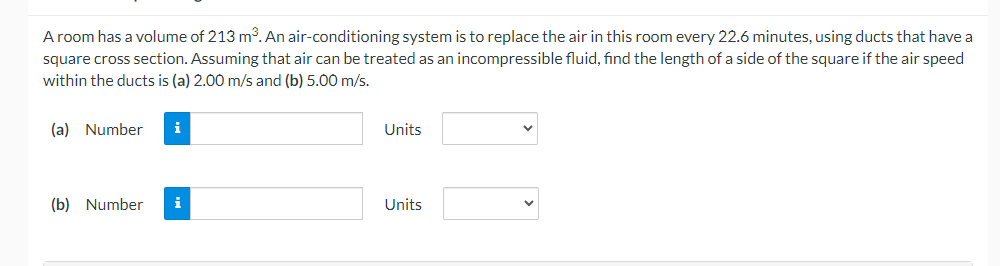 A room has a volume of 213 $m^3$. An air-conditioning system is to replace the air in this room every 22.6 minutes, using ducts that have a square cross section. Assuming that air can be treated as an incompressible fluid, find the length of a side of the square if the air speed within the ducts is (a) 2.00 m/s and (b) 5.00 m/s.

(a) Number i Units

(b) Number i Units